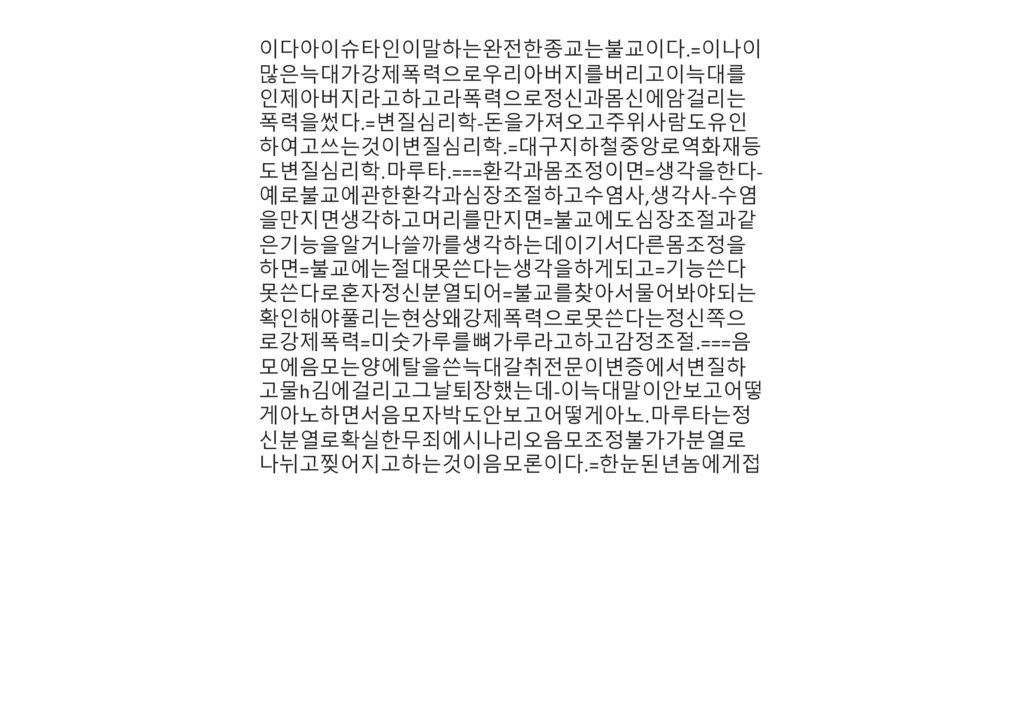 이다아이슈타인이말하는완전한종교는불교이다.=이나이많은늑대가강제폭력으로우리아버지를버리고이늑대를인제아버지라고하고라폭력으로정신과몸신에암걸리는폭력을썼다.=변질심리학-돈을가져오고주위사람도유인하여고쓰는것이변질심리학.=대구지하철중앙로역화재등도변질심리학.마루타.===환각과몸조정이면=생각을한다-예로불교에관한환각과심장조절하고수염사,생각사-수염을만지면생각하고머리를만지면=불교에도심장조절과같은기능을알거나쓸까를생각하는데이기서다른몸조정을하면=불교에는절대못쓴다는생각을하게되고=기능쓴다못쓴다로혼자정신분열되어=불교를찾아서물어봐야되는확인해야풀리는현상왜강제폭력으로못쓴다는정신쪽으로강제폭력=미숫가루를뼈가루라고하고감정조절.===음모에음모는양에탈을쓴늑대갈취전문이변증에서변질하고물h김에걸리고그날퇴장했는데-이늑대말이안보고어떻게아노하면서음모자박도안보고어떻게아노.마루타는정신분열로확실한무죄에시나리오음모조정불가가분열로나뉘고찢어지고하는것이음모론이다.=한눈된년놈에게접